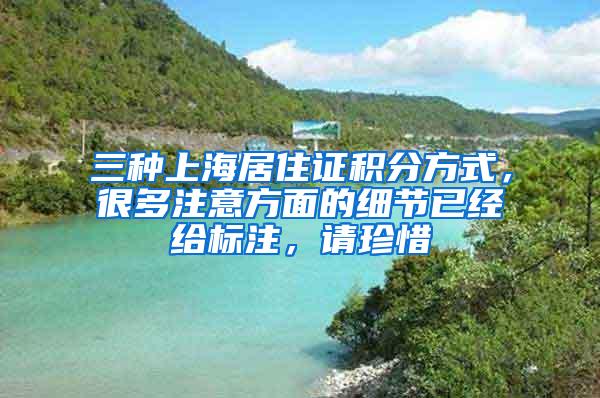 三种上海居住证积分方式，很多注意方面的细节已经给标注，请珍惜